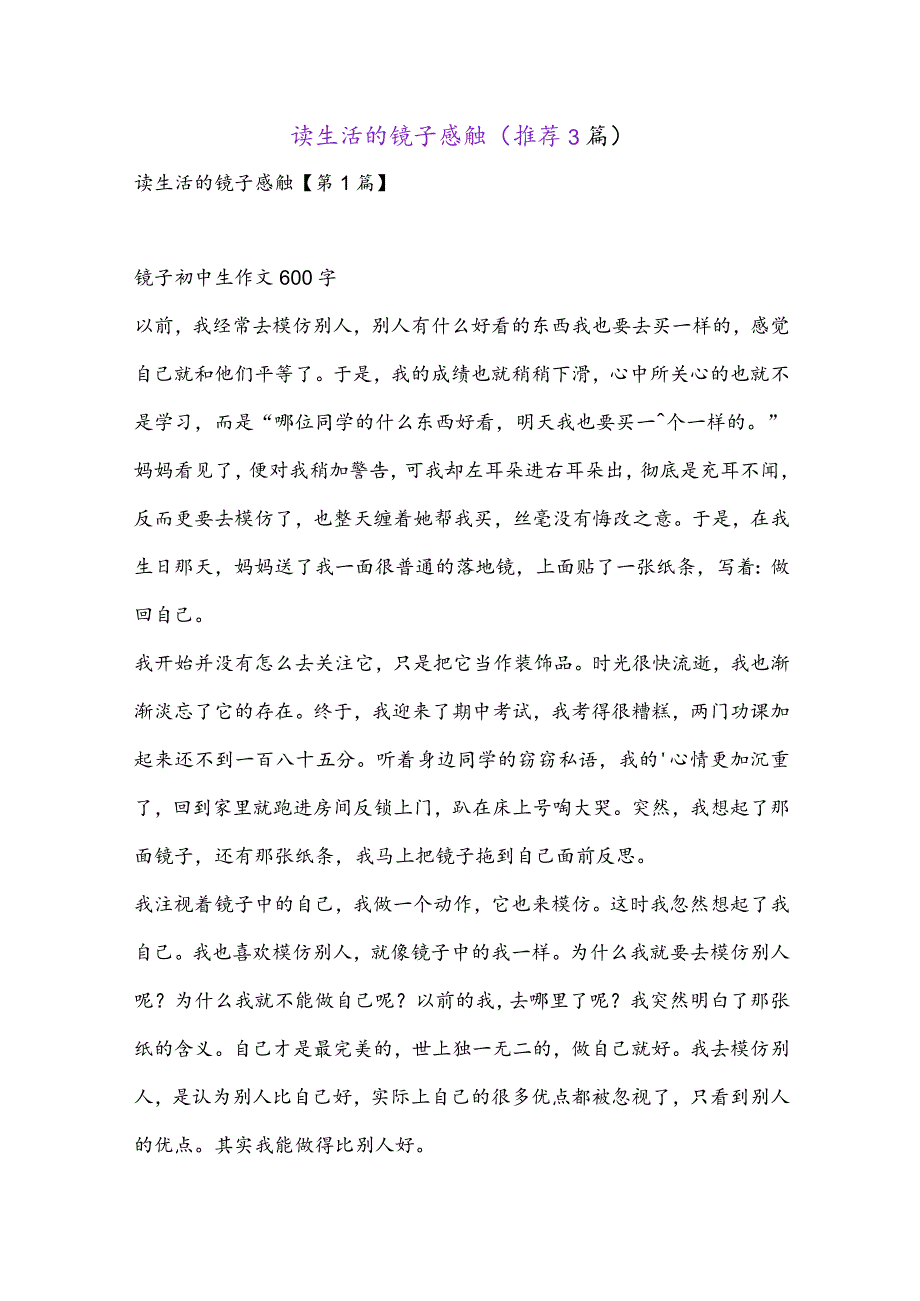 读生活的镜子感触（推荐3篇）

读生活的镜子感触【第1篇】

镜子初中生作文600字

以前，我经常去模仿别人，别人有什么好看的东西我也要去买一样的，感觉自己就和他们平等了。于是，我的成绩也就稍稍下滑，心中所关心的也就不是学习，而是“哪位同学的什么东西好看，明天我也要买一^个一样的。”妈妈看见了，便对我稍加警告，可我却左耳朵进右耳朵出，彻底是充耳不闻，反而更要去模仿了，也整天缠着她帮我买，丝毫没有悔改之意。于是，在我生日那天，妈妈送了我一面很普通的落地镜，上面贴了一张纸条，写着：做回自己。

我开始并没有怎么去关注它，只是把它当作装饰品。时光很快流逝，我也渐渐淡忘了它的存在。终于，我迎来了期中考试，我考得很糟糕，两门功课加起来还不到一百八十五分。听着身边同学的窃窃私语，我的'心情更加沉重了，回到家里就跑进房间反锁上门，趴在床上号啕大哭。突然，我想起了那面镜子，还有那张纸条，我马上把镜子拖到自己面前反思。

我注视着镜子中的自己，我做一个动作，它也来模仿。这时我忽然想起了我自己。我也喜欢模仿别人，就像镜子中的我一样。为什么我就要去模仿别人呢？为什么我就不能做自己呢？以前的我，去哪里了呢？我突然明白了那张纸的含义。自己才是最完美的，世上独一无二的，做自己就好。我去模仿别人，是认为别人比自己好，实际上自己的很多优点都被忽视了，只看到别人的优点。其实我能做得比别人好。